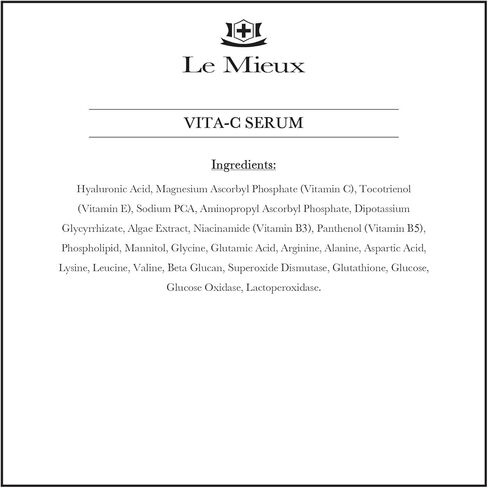 Le Mieux

VITA-C SERUM

Ingredients:

Hyaluronic Acid, Magnesium Ascorbyl Phosphate (Vitamin C), Tocotrienol (Vitamin E), Sodium PCA, Aminopropyl Ascorbyl Phosphate, Dipotassium Glycyrrhizate, Algae Extract, Niacinamide (Vitamin B3), Panthenol (Vitamin B5), Phospholipid, Mannitol, Glycine, Glutamic Acid, Arginine, Alanine, Aspartic Acid, Lysine, Leucine, Valine, Beta Glucan, Superoxide Dismutase, Glutathione, Glucose, Glucose Oxidase, Lactoperoxidase.